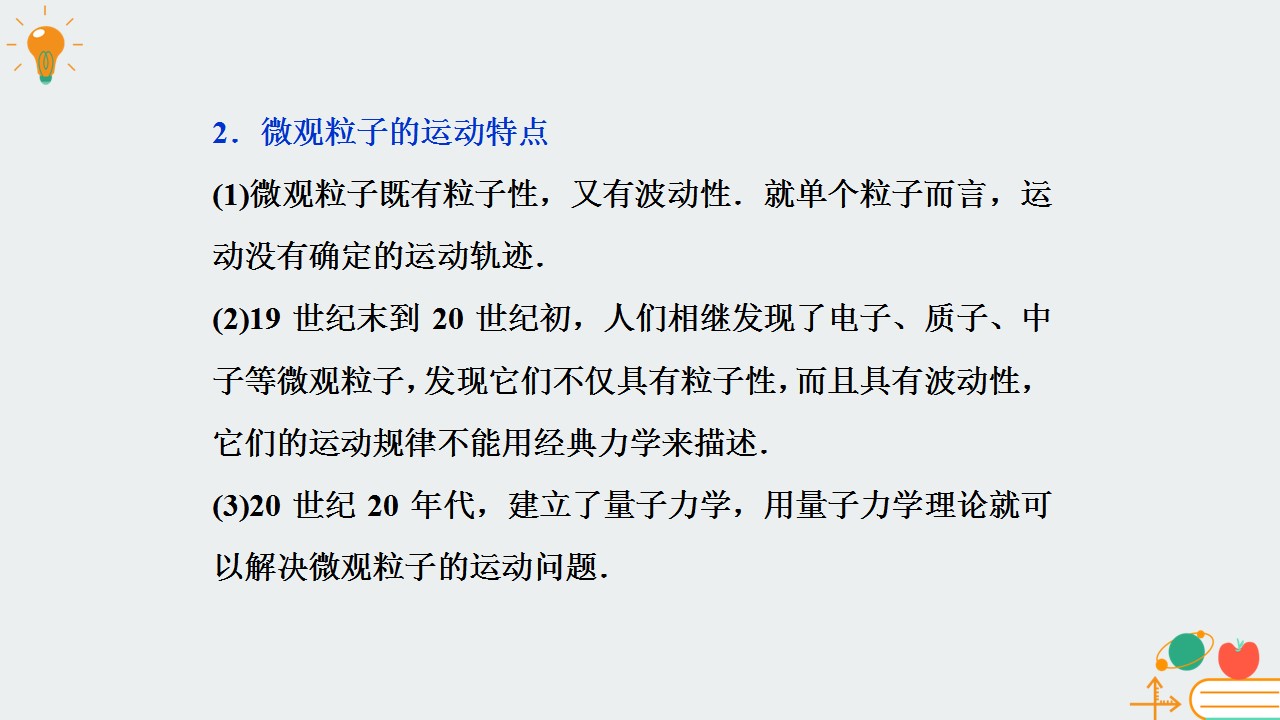 2．微观粒子的运动特点

(1)微观粒子既有粒子性，又有波动性．就单个粒子而言，运动没有确定的运动轨迹．

(2)19 世纪末到 20 世纪初，人们相继发现了电子、质子、中子等微观粒子，发现它们不仅具有粒子性，而且具有波动性，它们的运动规律不能用经典力学来描述．

(3)20 世纪 20 年代，建立了量子力学，用量子力学理论就可以解决微观粒子的运动问题．